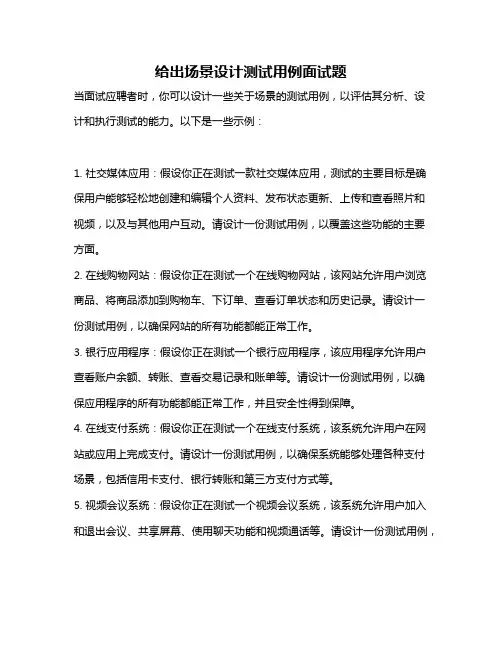 给出场景设计测试用例面试题

当面试应聘者时，你可以设计一些关于场景的测试用例，以评估其分析、设计和执行测试的能力。以下是一些示例：

1. 社交媒体应用：假设你正在测试一款社交媒体应用，测试的主要目标是确保用户能够轻松地创建和编辑个人资料、发布状态更新、上传和查看照片和视频，以及与其他用户互动。请设计一份测试用例，以覆盖这些功能的主要方面。

2. 在线购物网站：假设你正在测试一个在线购物网站，该网站允许用户浏览商品、将商品添加到购物车、下订单、查看订单状态和历史记录。请设计一份测试用例，以确保网站的所有功能都能正常工作。

3. 银行应用程序：假设你正在测试一个银行应用程序，该应用程序允许用户查看账户余额、转账、查看交易记录和账单等。请设计一份测试用例，以确保应用程序的所有功能都能正常工作，并且安全性得到保障。

4. 在线支付系统：假设你正在测试一个在线支付系统，该系统允许用户在网站或应用上完成支付。请设计一份测试用例，以确保系统能够处理各种支付场景，包括信用卡支付、银行转账和第三方支付方式等。

5. 视频会议系统：假设你正在测试一个视频会议系统，该系统允许用户加入和退出会议、共享屏幕、使用聊天功能和视频通话等。请设计一份测试用例，